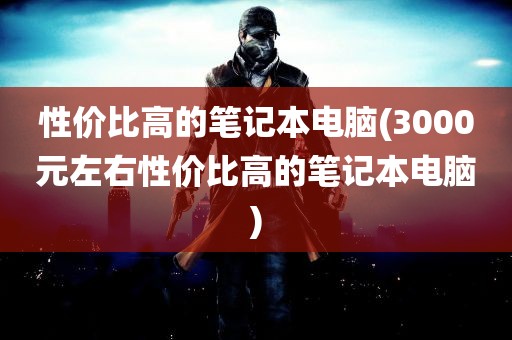 性价比高的笔记本电脑(3000元左右性价比高的笔记本电脑)